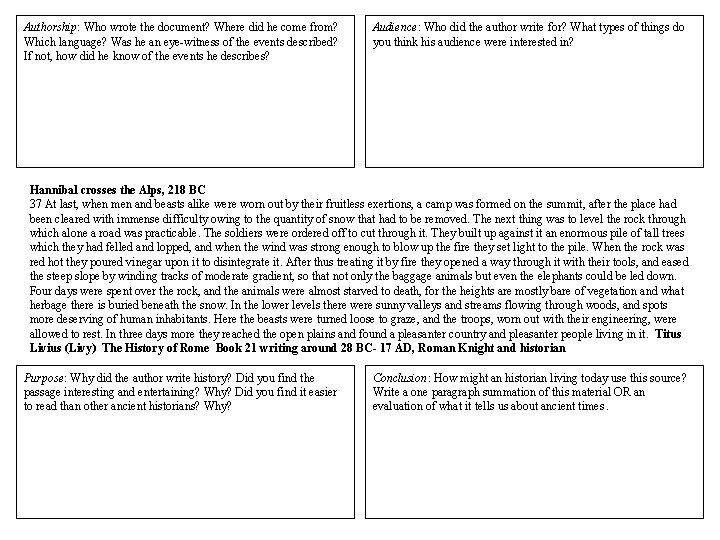 Authorship: Who wrote the document? Where did he come from? Which language? Was he an eye-witness of the events described? If not, how did he know of the events he describes?

Audience: Who did the author write for? What types of things do you think his audience were interested in?

Hannibal crosses the Alps, 218 BC
37 At last, when men and beasts alike were worn out by their fruitless exertions, a camp was formed on the summit, after the place had been cleared with immense difficulty owing to the quantity of snow that had to be removed. The next thing was to level the rock through which alone a road was practicable. The soldiers were ordered off to cut through it. They built up against it an enormous pile of tall trees which they had felled and lopped, and when the wind was strong enough to blow up the fire they set light to the pile. When the rock was red hot they poured vinegar upon it to disintegrate it. After thus treating it by fire they opened a way through it with their tools, and eased the steep slope by winding tracks of moderate gradient, so that not only the baggage animals but even the elephants could be led down. Four days were spent over the rock, and the animals were almost starved to death, for the heights are mostly bare of vegetation and what herbage there is buried beneath the snow. In the lower levels there were sunny valleys and streams flowing through woods, and spots more deserving of human inhabitants. Here the beasts were turned loose to graze, and the troops, worn out with their engineering, were allowed to rest. In three days more they reached the open plains and found a pleasanter country and pleasanter people living in it. Titus Livius (Livy) The History of Rome Book 21 writing around 28 BC- 17 AD, Roman Knight and historian

Purpose: Why did the author write history? Did you find the passage interesting and entertaining? Why? Did you find it easier to read than other ancient historians? Why?

Conclusion: How might an historian living today use this source? Write a one paragraph summation of this material OR an evaluation of what it tells us about ancient times.